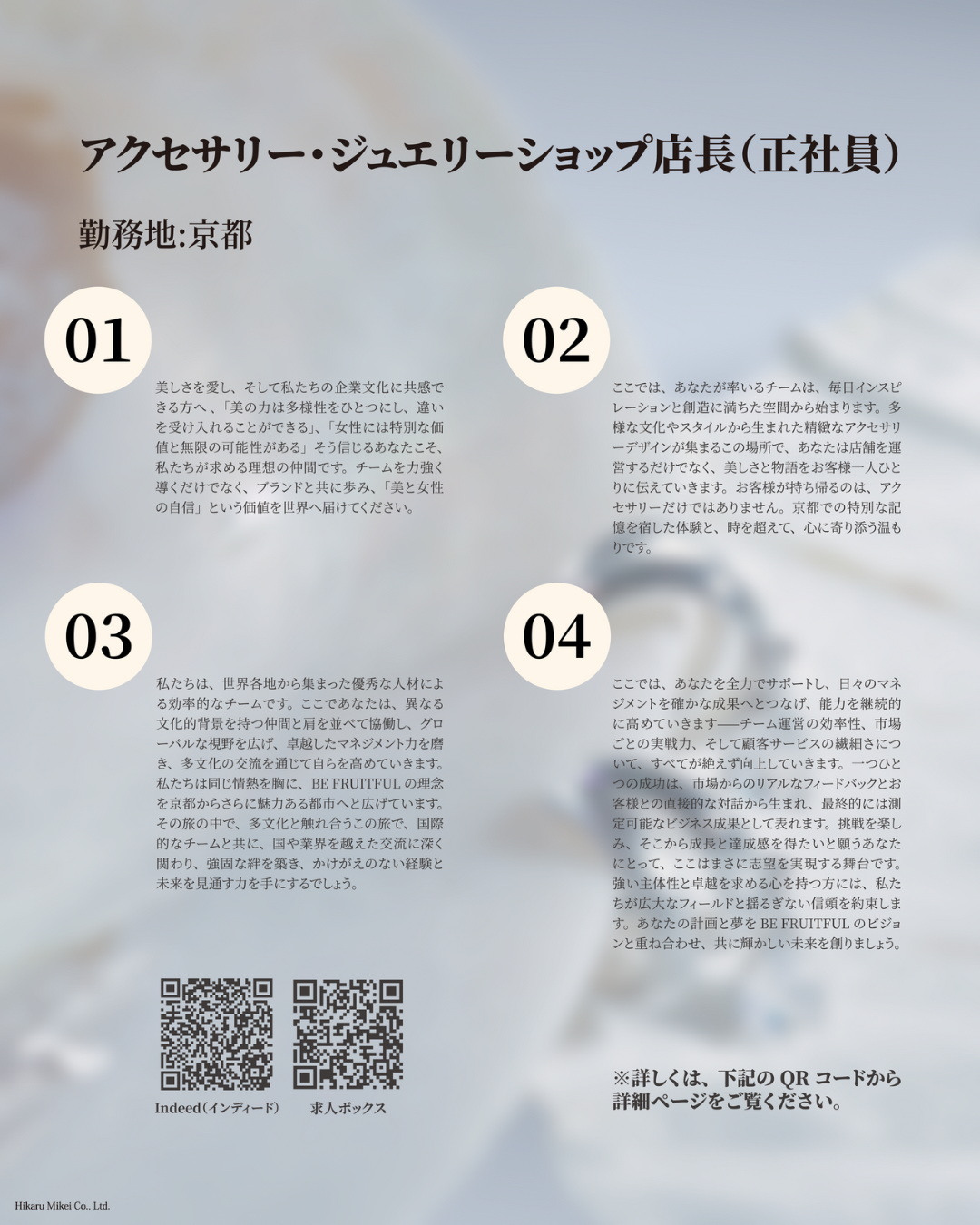 アクセサリー・ジュエリーショップ店長(正社員)

勤務地:京都

01

美しさを愛し、そして私たちの企業文化に共感できる方へ、「美の力は多様性をひとつにし、違いを受け入れることができる」、「女性には特別な価値と無限の可能性がある」そう信じるあなたこそ、私たちが求める理想の仲間です。チームを力強く導くだけでなく、ブランドと共に歩み、「美と女性の自信」という価値を世界へ届けてください。

02

ここでは、あなたが率いるチームは、毎日インスピレーションと創造に満ちた空間から始まります。多様な文化やスタイルから生まれた精緻なアクセサリーデザインが集まるこの場所で、あなたは店舗を運営するだけでなく、美しさと物語をお客様一人ひとりに伝えていきます。お客様が持ち帰るのは、アクセサリーだけではありません。京都での特別な記憶を宿した体験と、時を超えて、心に寄り添う温もりです。

03

私たちは、世界各地から集まった優秀な人材による効率的なチームです。ここであなたは、異なる文化的背景を持つ仲間と肩を並べて協働し、グローバルな視野を広げ、卓越したマネジメント力を磨き、多文化の交流を通じて自らを高めていきます。私たちは同じ情熱を胸に、BE FRUITFULの理念を京都からさらに魅力ある都市へと広げています。その旅の中で、多文化と触れ合うこの旅で、国際的なチームと共に、国や業界を越えた交流に深く関わり、強固な絆を築き、かけがえのない経験と未来を見通す力を手にするでしょう。

04

ここでは、あなたを全力でサポートし、日々のマネジメントを確かな成果へとつなげ、能力を継続的に高めていきます——チーム運営の効率性、市場ごとの実戦力、そして顧客サービスの繊細さについて、すべてが絶えず向上していきます。一つひとつの成功は、市場からのリアルなフィードバックとお客様との直接的な対話から生まれ、最終的には測定可能なビジネス成果として表れます。挑戦を楽しみ、そこから成長と達成感を得たいと願うあなたにとって、ここはまさに志望を実現する舞台です。強い主体性と卓越を求める心を持つ方には、私たちが広大なフィールドと揺るぎない信頼を約束します。あなたの計画と夢をBE FRUITFULのビジョンと重ね合わせ、共に輝かしい未来を創りましょう。

Indeed(インディード)

求人ボックス

※詳しくは、下記のQRコードから詳細ページをご覧ください。

Hikaru Mikei Co., Ltd.